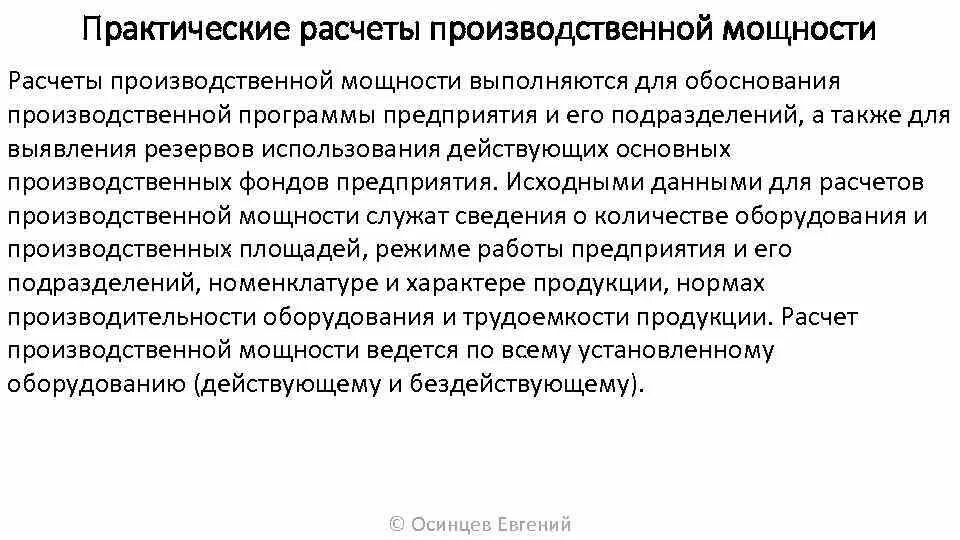 Практические расчеты производственной мощности

Расчеты производственной мощности выполняются для обоснования производственной программы предприятия и его подразделений, а также для выявления резервов использования действующих основных производственных фондов предприятия. Исходными данными для расчетов производственной мощности служат сведения о количестве оборудования и производственных площадей, режиме работы предприятия и его подразделений, номенклатуре и характере продукции, нормах производительности оборудования и трудоемкости продукции. Расчет производственной мощности ведется по всему установленному оборудованию (действующему и бездействующему).

© Осинцев Евгений